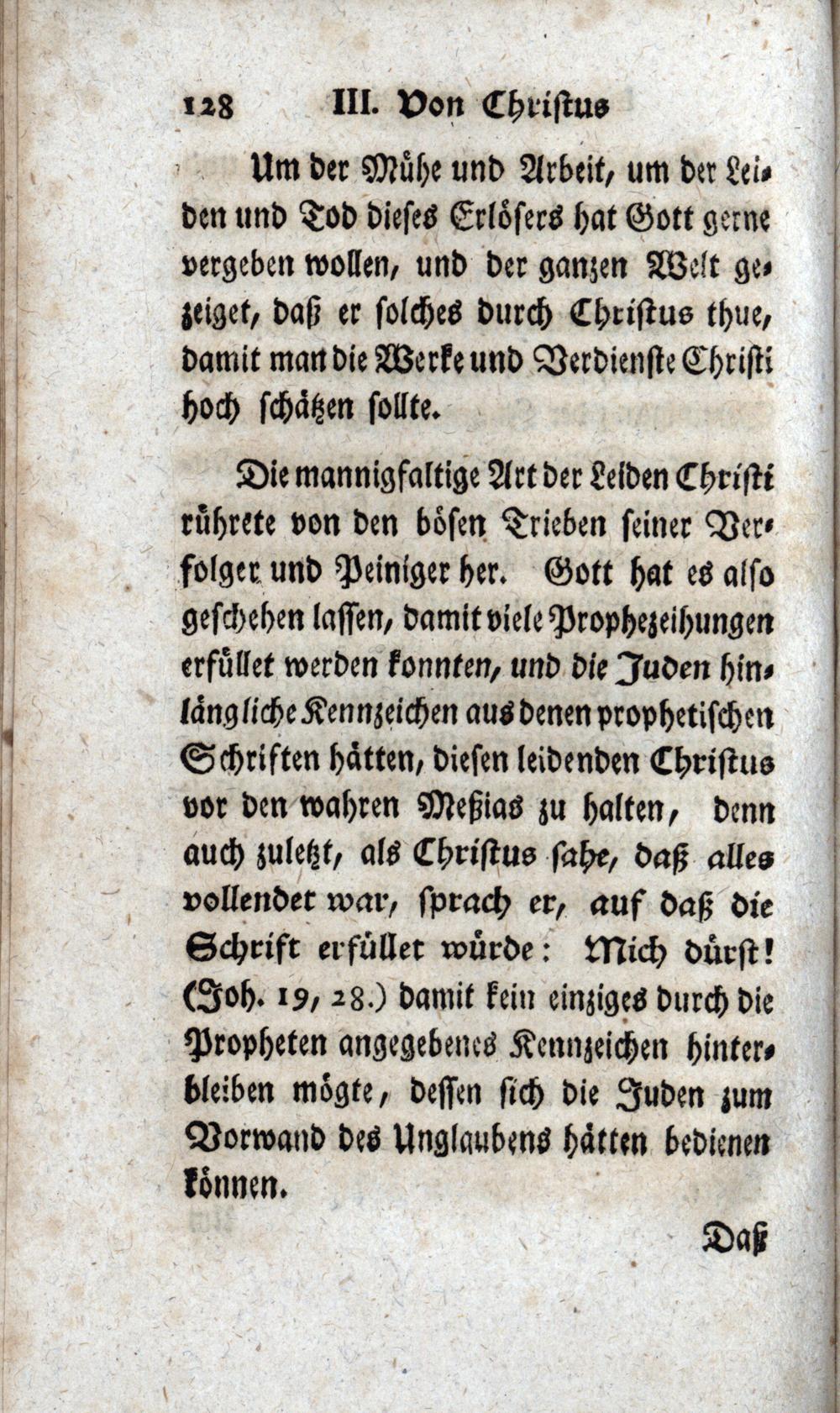 128 III. Von Christus

Um der Mühe und Arbeit, um der Leiden und Tod dieses Erlösers hat Gott gerne vergeben wollen, und der ganzen Welt gezeiget, daß er solches durch Christus thue, damit man die Werke und Verdienste Christi hoch schätzen sollte.

Die mannigfaltige Art der Leiden Christi rührete von den bösen Trieben seiner Verfolger und Peiniger her. Gott hat es also geschehen lassen, damit viele Prophezeihungen erfüllet werden konnten, und die Juden hinlängliche Kennzeichen aus denen prophetischen Schriften hätten, diesen leidenden Christus vor den wahren Meßias zu halten, denn auch zuletzt, als Christus sahe, daß alles vollendet war, sprach er, auf daß die Schrift erfüllet würde: Mich dürst! (Joh. 19, 28.) damit kein einziges durch die Propheten angegebenes Kennzeichen hinterbleiben mögte, dessen sich die Juden zum Vorwand des Unglaubens hätten bedienen können.

Daß